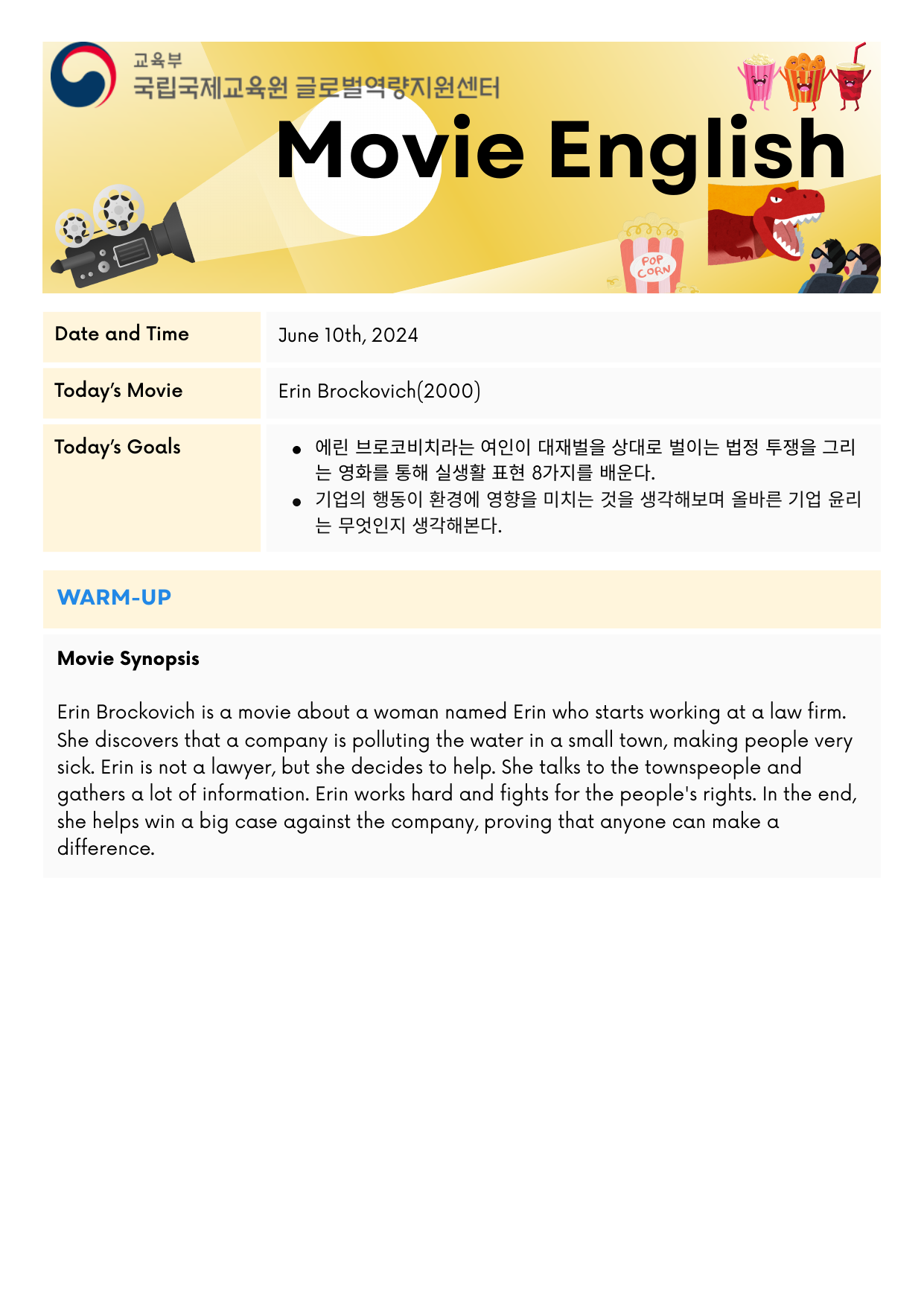 교육부
국립국제교육원 글로벌역량지원센터

Movie English

POP CORN

| Date and Time | June 10th, 2024 |
|---|---|
| Today's Movie | Erin Brockovich(2000) |
| Today's Goals | • 에린 브로코비치라는 여인이 대재벌을 상대로 벌이는 법정 투쟁을 그리는 영화를 통해 실생활 표현 8가지를 배운다. • 기업의 행동이 환경에 영향을 미치는 것을 생각해보며 올바른 기업 윤리는 무엇인지 생각해본다. |

WARM-UP

Movie Synopsis

Erin Brockovich is a movie about a woman named Erin who starts working at a law firm. She discovers that a company is polluting the water in a small town, making people very sick. Erin is not a lawyer, but she decides to help. She talks to the townspeople and gathers a lot of information. Erin works hard and fights for the people's rights. In the end, she helps win a big case against the company, proving that anyone can make a difference.